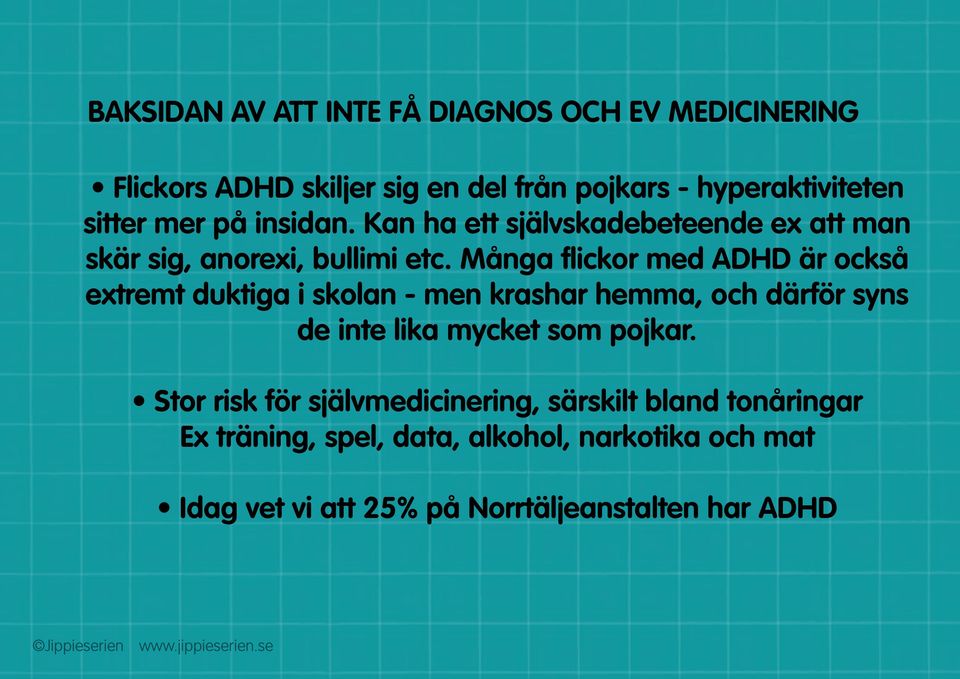 BAKSIDAN AV ATT INTE FÅ DIAGNOS OCH EV MEDICINERING

• Flickors ADHD skiljer sig en del från pojkars - hyperaktiviteten sitter mer på insidan. Kan ha ett självskadebeteende ex att man skär sig, anorexi, bullimi etc. Många flickor med ADHD är också extremt duktiga i skolan - men krashar hemma, och därför syns de inte lika mycket som pojkar.

• Stor risk för självmedicinering, särskilt bland tonåringar
Ex träning, spel, data, alkohol, narkotika och mat

• Idag vet vi att 25% på Norrtäljeanstalten har ADHD

©Jippieserien www.jippieserien.se